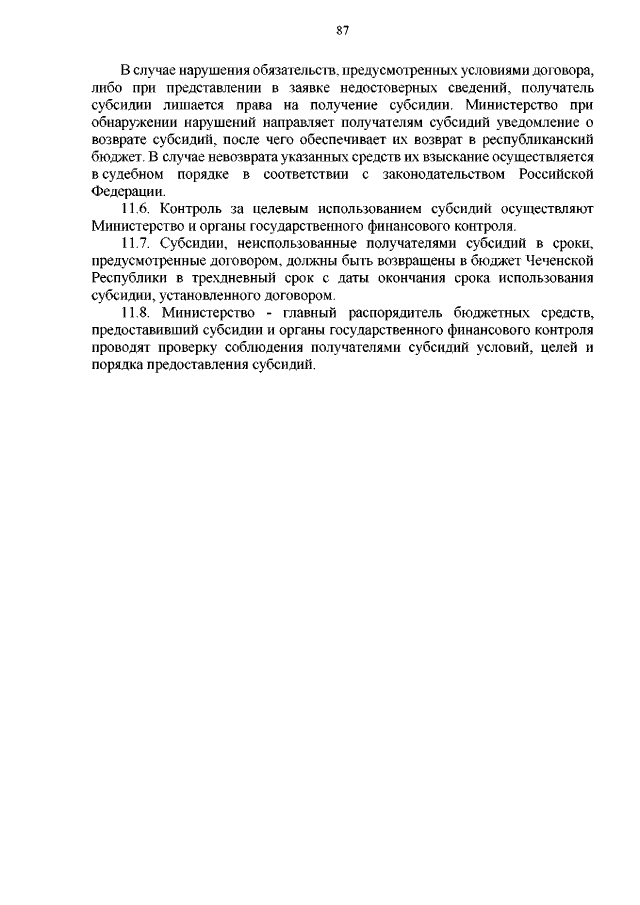 87

В случае нарушения обязательств, предусмотренных условиями договора, либо при представлении в заявке недостоверных сведений, получатель субсидии лишается права на получение субсидии. Министерство при обнаружении нарушений направляет получателям субсидий уведомление о возврате субсидий, после чего обеспечивает их возврат в республиканский бюджет. В случае невозврата указанных средств их взыскание осуществляется в судебном порядке в соответствии с законодательством Российской Федерации.

11.6. Контроль за целевым использованием субсидий осуществляют Министерство и органы государственного финансового контроля.

11.7. Субсидии, неиспользованные получателями субсидий в сроки, предусмотренные договором, должны быть возвращены в бюджет Чеченской Республики в трехдневный срок с даты окончания срока использования субсидии, установленного договором.

11.8. Министерство - главный распорядитель бюджетных средств, предоставивший субсидии и органы государственного финансового контроля проводят проверку соблюдения получателями субсидий условий, целей и порядка предоставления субсидий.